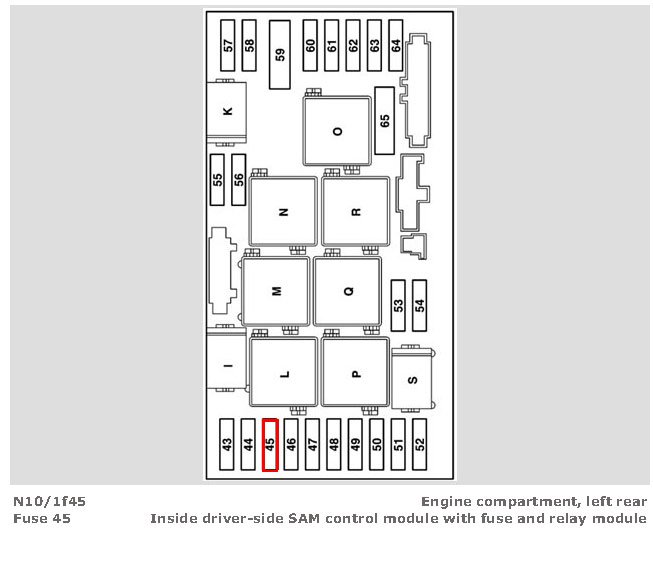 57 58 59 60 61 62 63 64

K

O

65

55 56

N R

M Q

53 54

I

L P

S

43 44 45 46 47 48 49 50 51 52

N10/1f45
Fuse 45

Engine compartment, left rear
Inside driver-side SAM control module with fuse and relay module